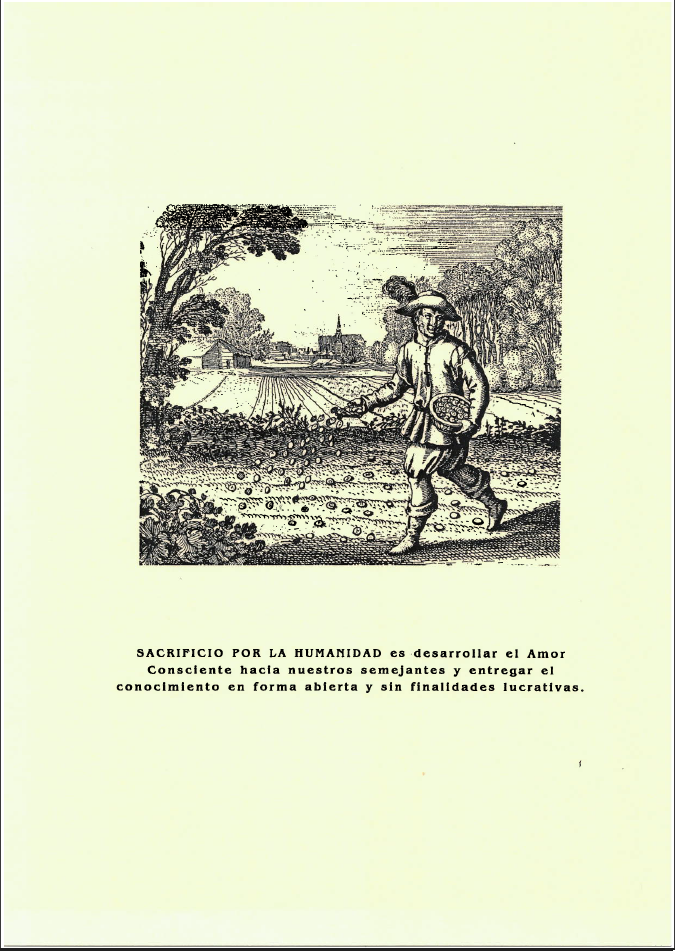 SACRIFICIO POR LA HUMANIDAD es desarrollar el Amor Consciente hacia nuestros semejantes y entregar el conocimiento en forma abierta y sin finalidades lucrativas.